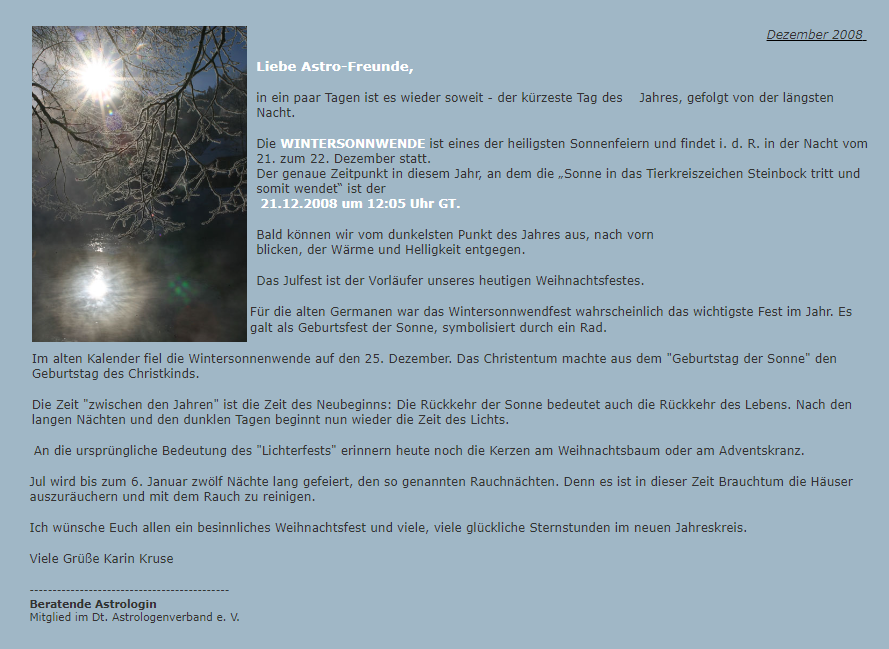 Dezember 2008

Liebe Astro-Freunde,

in ein paar Tagen ist es wieder soweit - der kürzeste Tag des Jahres, gefolgt von der längsten Nacht.

Die WINTERSONNWENDE ist eines der heiligsten Sonnenfeiern und findet i. d. R. in der Nacht vom 21. zum 22. Dezember statt.
Der genaue Zeitpunkt in diesem Jahr, an dem die „Sonne in das Tierkreiszeichen Steinbock tritt und somit wendet“ ist der
21.12.2008 um 12:05 Uhr GT.

Bald können wir vom dunkelsten Punkt des Jahres aus, nach vorn blicken, der Wärme und Helligkeit entgegen.

Das Julfest ist der Vorläufer unseres heutigen Weihnachtsfestes.

Für die alten Germanen war das Wintersonnwendfest wahrscheinlich das wichtigste Fest im Jahr. Es galt als Geburtsfest der Sonne, symbolisiert durch ein Rad.

Im alten Kalender fiel die Wintersonnenwende auf den 25. Dezember. Das Christentum machte aus dem "Geburtstag der Sonne" den Geburtstag des Christkinds.

Die Zeit "zwischen den Jahren" ist die Zeit des Neubeginns: Die Rückkehr der Sonne bedeutet auch die Rückkehr des Lebens. Nach den langen Nächten und den dunklen Tagen beginnt nun wieder die Zeit des Lichts.

An die ursprüngliche Bedeutung des "Lichterfests" erinnern heute noch die Kerzen am Weihnachtsbaum oder am Adventskranz.

Jul wird bis zum 6. Januar zwölf Nächte lang gefeiert, den so genannten Rauchnächten. Denn es ist in dieser Zeit Brauchtum die Häuser auszuräuchern und mit dem Rauch zu reinigen.

Ich wünsche Euch allen ein besinnliches Weihnachtsfest und viele, viele glückliche Sternstunden im neuen Jahreskreis.

Viele Grüße Karin Kruse

-------------------------------------------
Beratende Astrologin
Mitglied im Dt. Astrologenverband e. V.